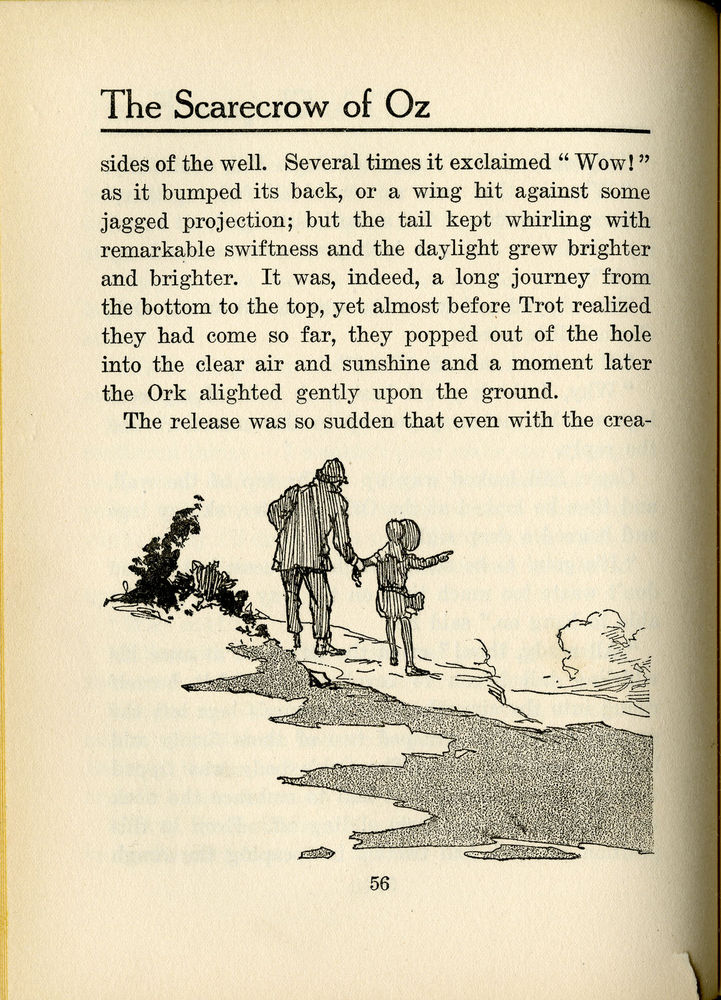 The Scarecrow of Oz

sides of the well. Several times it exclaimed "Wow!" as it bumped its back, or a wing hit against some jagged projection; but the tail kept whirling with remarkable swiftness and the daylight grew brighter and brighter. It was, indeed, a long journey from the bottom to the top, yet almost before Trot realized they had come so far, they popped out of the hole into the clear air and sunshine and a moment later the Ork alighted gently upon the ground.

The release was so sudden that even with the crea-

56